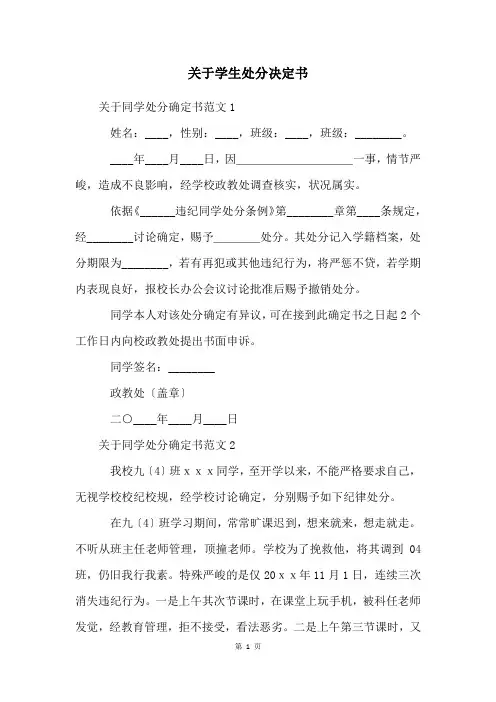 关于学生处分决定书

关于同学处分确定书范文 1

姓名：____，性别：____，班级：____，班级：________。

____年____月____日，因____________________一事，情节严峻，造成不良影响，经学校政教处调查核实，状况属实。

依据《______违纪同学处分条例》第________章第____条规定，经________讨论确定，赐予________处分。其处分记入学籍档案，处分期限为________，若有再犯或其他违纪行为，将严惩不贷，若学期内表现良好，报校长办公会议讨论批准后赐予撤销处分。

同学本人对该处分确定有异议，可在接到此确定书之日起 2 个工作日内向校政教处提出书面申诉。

同学签名：________

政教处〔盖章〕

二〇____年____月____日

关于同学处分确定书范文 2

我校九〔4〕班 x x x 同学，至开学以来，不能严格要求自己，无视学校校纪校规，经学校讨论确定，分别赐予如下纪律处分。

在九〔4〕班学习期间，常常旷课迟到，想来就来，想走就走。不听从班主任老师管理，顶撞老师。学校为了挽救他，将其调到 04 班，仍旧我行我素。特殊严峻的是仅 20 x x 年 11 月 1 日，连续三次消失违纪行为。一是上午其次节课时，在课堂上玩手机，被科任老师发觉，经教育管理，拒不接受，看法恶劣。二是上午第三节课时，又

第 1 页